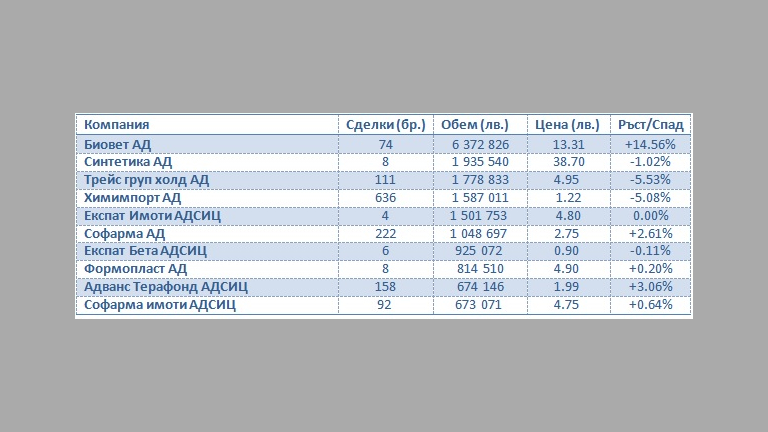 | Компания | Сделки (бр.) | Обем (лв.) | Цена (лв.) | Ръст/Спад |
|---|---|---|---|---|
| Биовет АД | 74 | 6 372 826 | 13.31 | +14.56% |
| Синтетика АД | 8 | 1 935 540 | 38.70 | -1.02% |
| Трейс груп холд АД | 111 | 1 778 833 | 4.95 | -5.53% |
| Химимпорт АД | 636 | 1 587 011 | 1.22 | -5.08% |
| Експат Имоти АДСИЦ | 4 | 1 501 753 | 4.80 | 0.00% |
| Софарма АД | 222 | 1 048 697 | 2.75 | +2.61% |
| Експат Бета АДСИЦ | 6 | 925 072 | 0.90 | -0.11% |
| Формопласт АД | 8 | 814 510 | 4.90 | +0.20% |
| Адванс Терафонд АДСИЦ | 158 | 674 146 | 1.99 | +3.06% |
| Софарма имоти АДСИЦ | 92 | 673 071 | 4.75 | +0.64% |